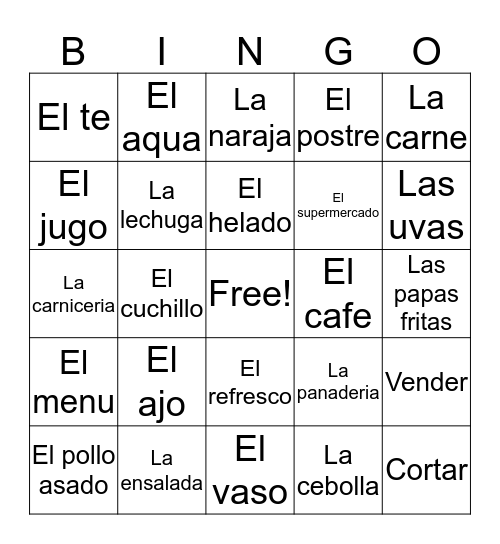 | B | I | N | G | O |
|---|---|---|---|---|
| El te | El aqua | La naraja | El postre | La carne |
| El jugo | La lechuga | El helado | El supermercado | Las uvas |
| La carniceria | El cuchillo | Free! | El cafe | Las papas fritas |
| El menu | El ajo | El refresco | La panaderia | Vender |
| El pollo asado | La ensalada | El vaso | La cebolla | Cortar |